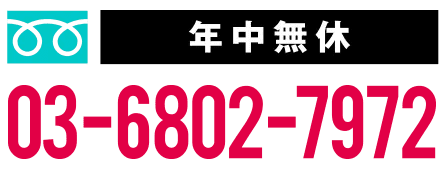 年中無休

03-6802-7972